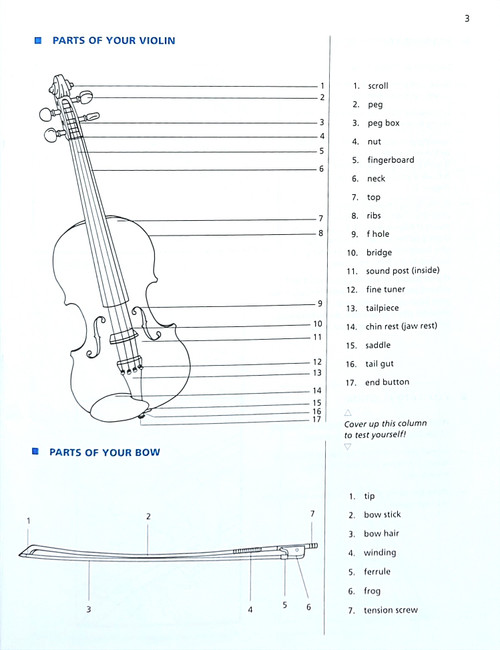 3

PARTS OF YOUR VIOLIN

1
2
3
4
5
6
7
8
9
10
11
12
13
14
15
16
17

1. scroll
2. peg
3. peg box
4. nut
5. fingerboard
6. neck
7. top
8. ribs
9. f hole
10. bridge
11. sound post (inside)
12. fine tuner
13. tailpiece
14. chin rest (jaw rest)
15. saddle
16. tail gut
17. end button

Cover up this column to test yourself!

PARTS OF YOUR BOW

1
2
7
3
4
5
6

1. tip
2. bow stick
3. bow hair
4. winding
5. ferrule
6. frog
7. tension screw